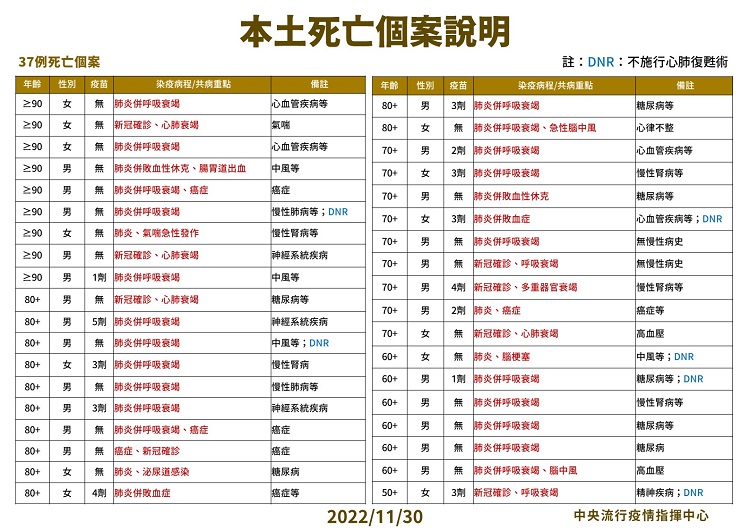 本土死亡個案說明

37例死亡個案

註：DNR：不施行心肺復甦術

| 年齡 | 性別 | 疫苗 | 染疫病程/共病重點 | 備註 |
|---|---|---|---|---|
| ≥90 | 女 | 無 | 肺炎併呼吸衰竭 | 心血管疾病等 |
| ≥90 | 女 | 無 | 新冠確診、心肺衰竭 | 氣喘 |
| ≥90 | 女 | 無 | 肺炎併呼吸衰竭 | 心血管疾病等 |
| ≥90 | 男 | 無 | 肺炎併敗血性休克、腸胃道出血 | 中風等 |
| ≥90 | 男 | 無 | 肺炎併呼吸衰竭、癌症 | 癌症 |
| ≥90 | 男 | 無 | 肺炎併呼吸衰竭 | 慢性肺病等；DNR |
| ≥90 | 女 | 無 | 肺炎、氣喘急性發作 | 慢性腎病等 |
| ≥90 | 男 | 無 | 新冠確診、心肺衰竭 | 神經系統疾病 |
| ≥90 | 男 | 1劑 | 肺炎併呼吸衰竭 | 中風等 |
| 80+ | 男 | 無 | 新冠確診、心肺衰竭 | 糖尿病等 |
| 80+ | 男 | 5劑 | 肺炎併呼吸衰竭 | 神經系統疾病 |
| 80+ | 男 | 無 | 肺炎併呼吸衰竭 | 中風等；DNR |
| 80+ | 女 | 3劑 | 肺炎併呼吸衰竭 | 慢性腎病 |
| 80+ | 男 | 無 | 肺炎併呼吸衰竭 | 慢性肺病等 |
| 80+ | 男 | 3劑 | 肺炎併呼吸衰竭 | 神經系統疾病 |
| 80+ | 男 | 無 | 肺炎併呼吸衰竭、癌症 | 癌症 |
| 80+ | 男 | 無 | 癌症、新冠確診 | 癌症 |
| 80+ | 女 | 無 | 肺炎、泌尿道感染 | 糖尿病 |
| 80+ | 女 | 4劑 | 肺炎併敗血症 | 癌症等 |

| 年齡 | 性別 | 疫苗 | 染疫病程/共病重點 | 備註 |
|---|---|---|---|---|
| 80+ | 男 | 3劑 | 肺炎併呼吸衰竭 | 糖尿病等 |
| 80+ | 女 | 無 | 肺炎併呼吸衰竭、急性腦中風 | 心律不整 |
| 70+ | 男 | 2劑 | 肺炎併呼吸衰竭 | 心血管疾病等 |
| 70+ | 女 | 3劑 | 肺炎併呼吸衰竭 | 慢性腎病等 |
| 70+ | 男 | 無 | 肺炎併敗血性休克 | 糖尿病等 |
| 70+ | 女 | 3劑 | 肺炎併敗血症 | 心血管疾病等；DNR |
| 70+ | 男 | 無 | 肺炎併呼吸衰竭 | 無慢性病史 |
| 70+ | 男 | 無 | 新冠確診、呼吸衰竭 | 無慢性病史 |
| 70+ | 男 | 4劑 | 新冠確診、多重器官衰竭 | 慢性腎病等 |
| 70+ | 男 | 2劑 | 肺炎、癌症 | 癌症等 |
| 70+ | 女 | 無 | 新冠確診、心肺衰竭 | 高血壓 |
| 60+ | 女 | 無 | 肺炎、腦梗塞 | 中風等；DNR |
| 60+ | 男 | 1劑 | 肺炎併呼吸衰竭 | 糖尿病等；DNR |
| 60+ | 男 | 無 | 肺炎併呼吸衰竭 | 慢性腎病等 |
| 60+ | 男 | 無 | 肺炎併呼吸衰竭 | 糖尿病等 |
| 60+ | 男 | 無 | 肺炎併呼吸衰竭 | 糖尿病 |
| 60+ | 男 | 無 | 肺炎併呼吸衰竭、腦中風 | 高血壓 |
| 50+ | 女 | 3劑 | 新冠確診、呼吸衰竭 | 精神疾病；DNR |

2022/11/30

中央流行疫情指揮中心